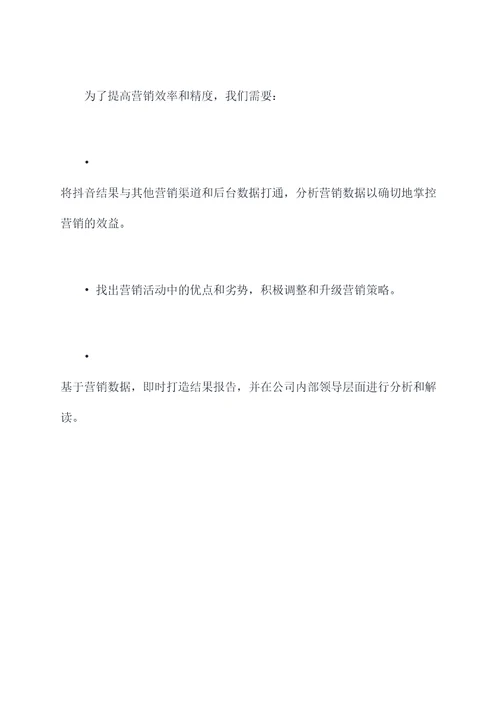 为了提高营销效率和精度，我们需要：

•

将抖音结果与其他营销渠道和后台数据打通，分析营销数据以确切地掌控营销的效益。

• 找出营销活动中的优点和劣势，积极调整和升级营销策略。

•

基于营销数据，即时打造结果报告，并在公司内部领导层面进行分析和解读。